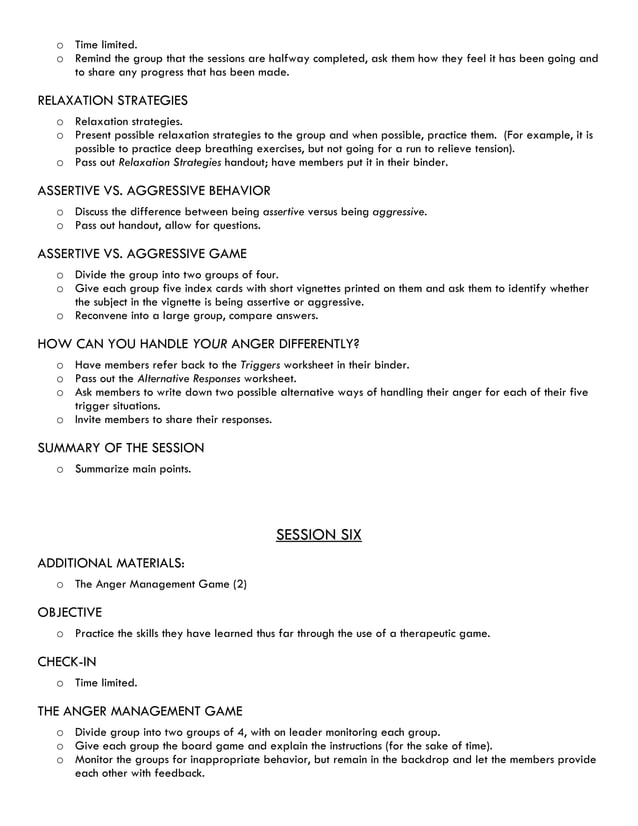 o Time limited.
o Remind the group that the sessions are halfway completed, ask them how they feel it has been going and to share any progress that has been made.

RELAXATION STRATEGIES

o Relaxation strategies.
o Present possible relaxation strategies to the group and when possible, practice them. (For example, it is possible to practice deep breathing exercises, but not going for a run to relieve tension).
o Pass out Relaxation Strategies handout; have members put it in their binder.

ASSERTIVE VS. AGGRESSIVE BEHAVIOR

o Discuss the difference between being assertive versus being aggressive.
o Pass out handout, allow for questions.

ASSERTIVE VS. AGGRESSIVE GAME

o Divide the group into two groups of four.
o Give each group five index cards with short vignettes printed on them and ask them to identify whether the subject in the vignette is being assertive or aggressive.
o Reconvene into a large group, compare answers.

HOW CAN YOU HANDLE YOUR ANGER DIFFERENTLY?

o Have members refer back to the Triggers worksheet in their binder.
o Pass out the Alternative Responses worksheet.
o Ask members to write down two possible alternative ways of handling their anger for each of their five trigger situations.
o Invite members to share their responses.

SUMMARY OF THE SESSION

o Summarize main points.

SESSION SIX

ADDITIONAL MATERIALS:

o The Anger Management Game (2)

OBJECTIVE

o Practice the skills they have learned thus far through the use of a therapeutic game.

CHECK-IN

o Time limited.

THE ANGER MANAGEMENT GAME

o Divide group into two groups of 4, with on leader monitoring each group.
o Give each group the board game and explain the instructions (for the sake of time).
o Monitor the groups for inappropriate behavior, but remain in the backdrop and let the members provide each other with feedback.